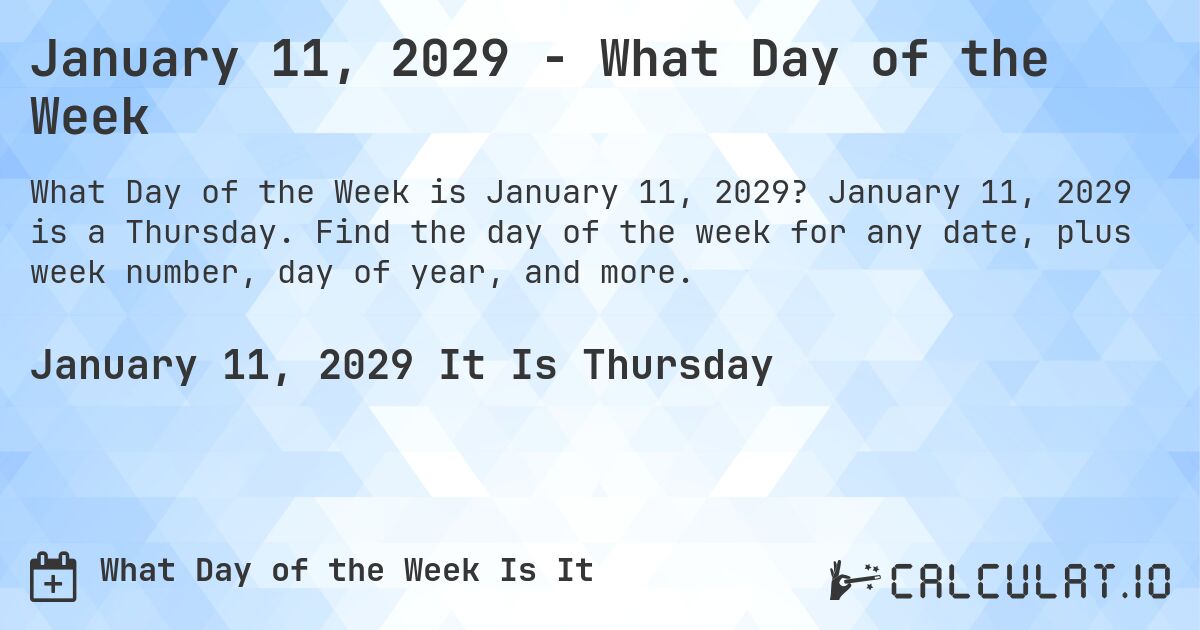 January 11, 2029 - What Day of the Week

What Day of the Week is January 11, 2029? January 11, 2029 is a Thursday. Find the day of the week for any date, plus week number, day of year, and more.

January 11, 2029 It Is Thursday

What Day of the Week Is It

CALCULAT.IO